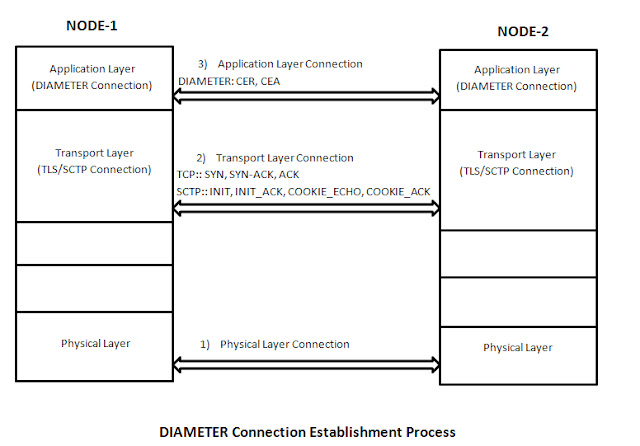 NODE-1

Application Layer
(DIAMETER Connection)

Transport Layer
(TLS/SCTP Connection)

Physical Layer

3) Application Layer Connection
DIAMETER: CER, CEA

2) Transport Layer Connection
TCP:: SYN, SYN-ACK, ACK
SCTP:: INIT, INIT_ACK, COOKIE_ECHO, COOKIE_ACK

1) Physical Layer Connection

NODE-2

Application Layer
(DIAMETER Connection)

Transport Layer
(TLS/SCTP Connection)

Physical Layer

DIAMETER Connection Establishment Process